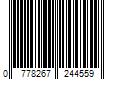 0 778267 244559